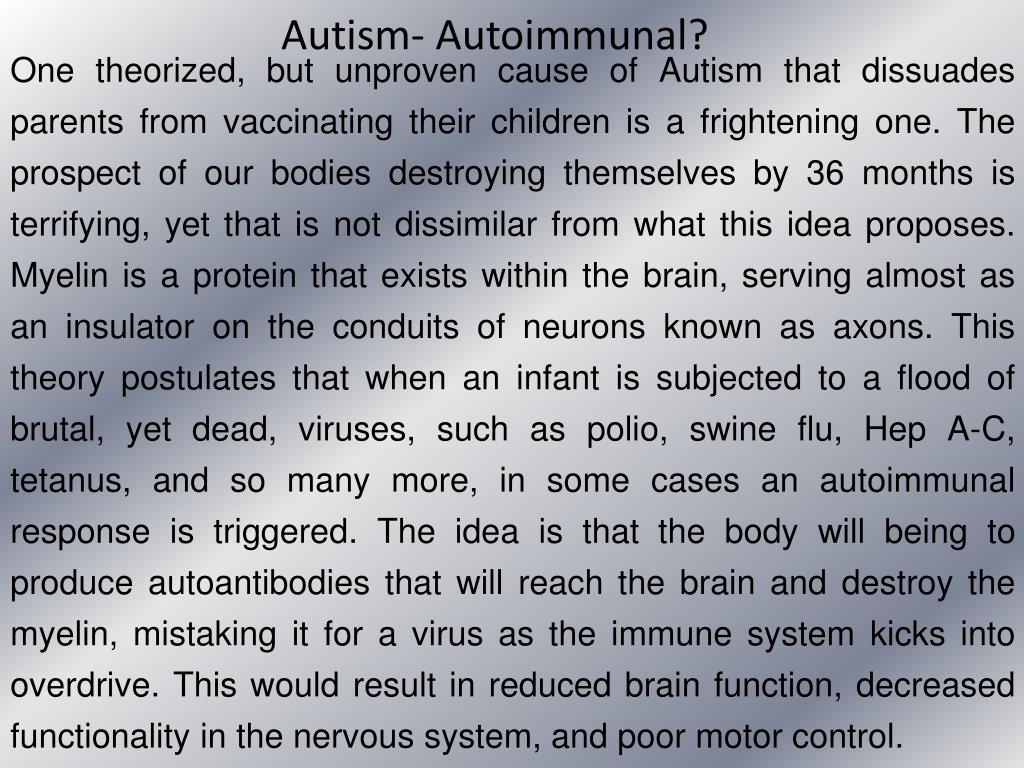 Autism- Autoimmunal?

One theorized, but unproven cause of Autism that dissuades parents from vaccinating their children is a frightening one. The prospect of our bodies destroying themselves by 36 months is terrifying, yet that is not dissimilar from what this idea proposes. Myelin is a protein that exists within the brain, serving almost as an insulator on the conduits of neurons known as axons. This theory postulates that when an infant is subjected to a flood of brutal, yet dead, viruses, such as polio, swine flu, Hep A-C, tetanus, and so many more, in some cases an autoimmunal response is triggered. The idea is that the body will being to produce autoantibodies that will reach the brain and destroy the myelin, mistaking it for a virus as the immune system kicks into overdrive. This would result in reduced brain function, decreased functionality in the nervous system, and poor motor control.